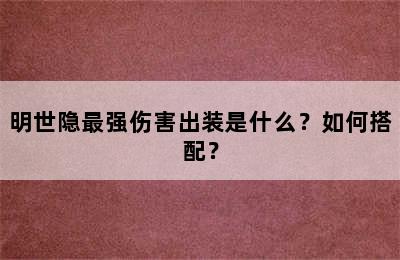 明世隐最强伤害出装是什么？如何搭配？